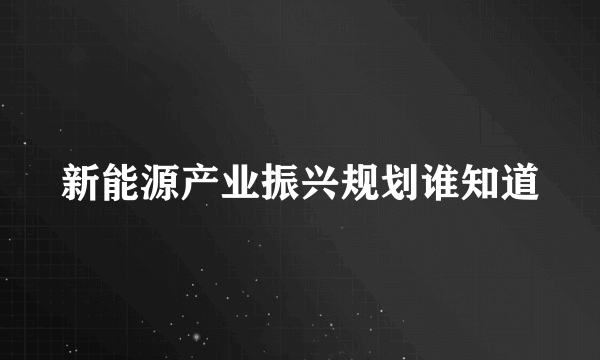 新能源产业振兴规划谁知道